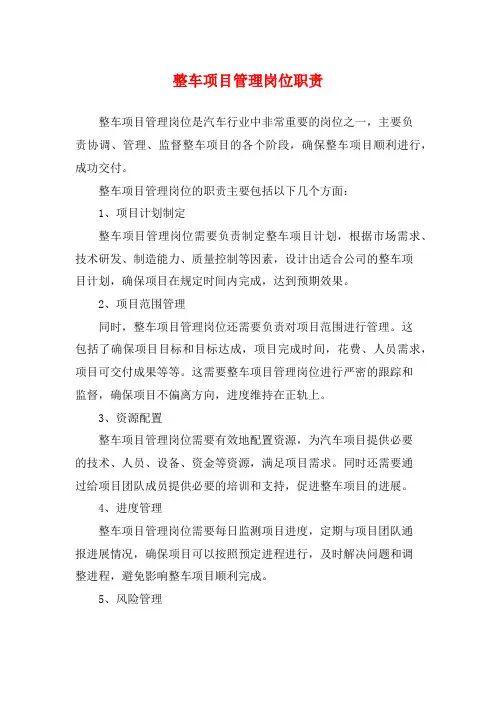 整车项目管理岗位职责

整车项目管理岗位是汽车行业中非常重要的岗位之一，主要负责协调、管理、监督整车项目的各个阶段，确保整车项目顺利进行，成功交付。

整车项目管理岗位的职责主要包括以下几个方面：

1、项目计划制定

整车项目管理岗位需要负责制定整车项目计划，根据市场需求、技术研发、制造能力、质量控制等因素，设计出适合公司的整车项目计划，确保项目在规定时间内完成，达到预期效果。

2、项目范围管理

同时，整车项目管理岗位还需要负责对项目范围进行管理。这包括了确保项目目标和目标达成，项目完成时间，花费、人员需求，项目可交付成果等等。这需要整车项目管理岗位进行严密的跟踪和监督，确保项目不偏离方向，进度维持在正轨上。

3、资源配置

整车项目管理岗位需要有效地配置资源，为汽车项目提供必要的技术、人员、设备、资金等资源，满足项目需求。同时还需要通过给项目团队成员提供必要的培训和支持，促进整车项目的进展。

4、进度管理

整车项目管理岗位需要每日监测项目进度，定期与项目团队通报进展情况，确保项目可以按照预定进程进行，及时解决问题和调整进程，避免影响整车项目顺利完成。

5、风险管理